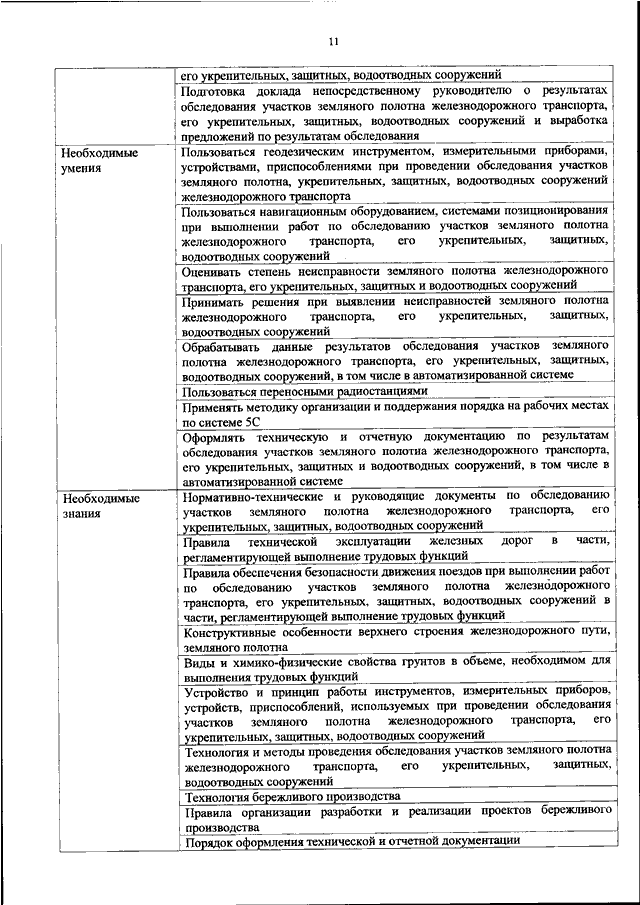 11

| | |
|---|---|
| | его укрепительных, защитных, водоотводных сооружений |
| | Подготовка доклада непосредственному руководителю о результатах обследования участков земляного полотна железнодорожного транспорта, его укрепительных, защитных, водоотводных сооружений и выработка предложений по результатам обследования |
| Необходимые умения | Пользоваться геодезическим инструментом, измерительными приборами, устройствами, приспособлениями при проведении обследования участков земляного полотна, укрепительных, защитных, водоотводных сооружений железнодорожного транспорта |
| | Пользоваться навигационным оборудованием, системами позиционирования при выполнении работ по обследованию участков земляного полотна железнодорожного транспорта, его укрепительных, защитных, водоотводных сооружений |
| | Оценивать степень неисправности земляного полотна железнодорожного транспорта, его укрепительных, защитных и водоотводных сооружений |
| | Принимать решения при выявлении неисправностей земляного полотна железнодорожного транспорта, его укрепительных, защитных, водоотводных сооружений |
| | Обрабатывать данные результатов обследования участков земляного полотна железнодорожного транспорта, его укрепительных, защитных, водоотводных сооружений, в том числе в автоматизированной системе |
| | Пользоваться переносными радиостанциями |
| | Применять методику организации и поддержания порядка на рабочих местах по системе 5С |
| | Оформлять техническую и отчетную документацию по результатам обследования участков земляного полотна железнодорожного транспорта, его укрепительных, защитных и водоотводных сооружений, в том числе в автоматизированной системе |
| Необходимые знания | Нормативно-технические и руководящие документы по обследованию участков земляного полотна железнодорожного транспорта, его укрепительных, защитных, водоотводных сооружений |
| | Правила технической эксплуатации железных дорог в части, регламентирующей выполнение трудовых функций |
| | Правила обеспечения безопасности движения поездов при выполнении работ по обследованию участков земляного полотна железнодорожного транспорта, его укрепительных, защитных, водоотводных сооружений в части, регламентирующей выполнение трудовых функций |
| | Конструктивные особенности верхнего строения железнодорожного пути, земляного полотна |
| | Виды и химико-физические свойства грунтов в объеме, необходимом для выполнения трудовых функций |
| | Устройство и принцип работы инструментов, измерительных приборов, устройств, приспособлений, используемых при проведении обследования участков земляного полотна железнодорожного транспорта, его укрепительных, защитных, водоотводных сооружений |
| | Технология и методы проведения обследования участков земляного полотна железнодорожного транспорта, его укрепительных, защитных, водоотводных сооружений |
| | Технология бережливого производства |
| | Правила организации разработки и реализации проектов бережливого производства |
| | Порядок оформления технической и отчетной документации |